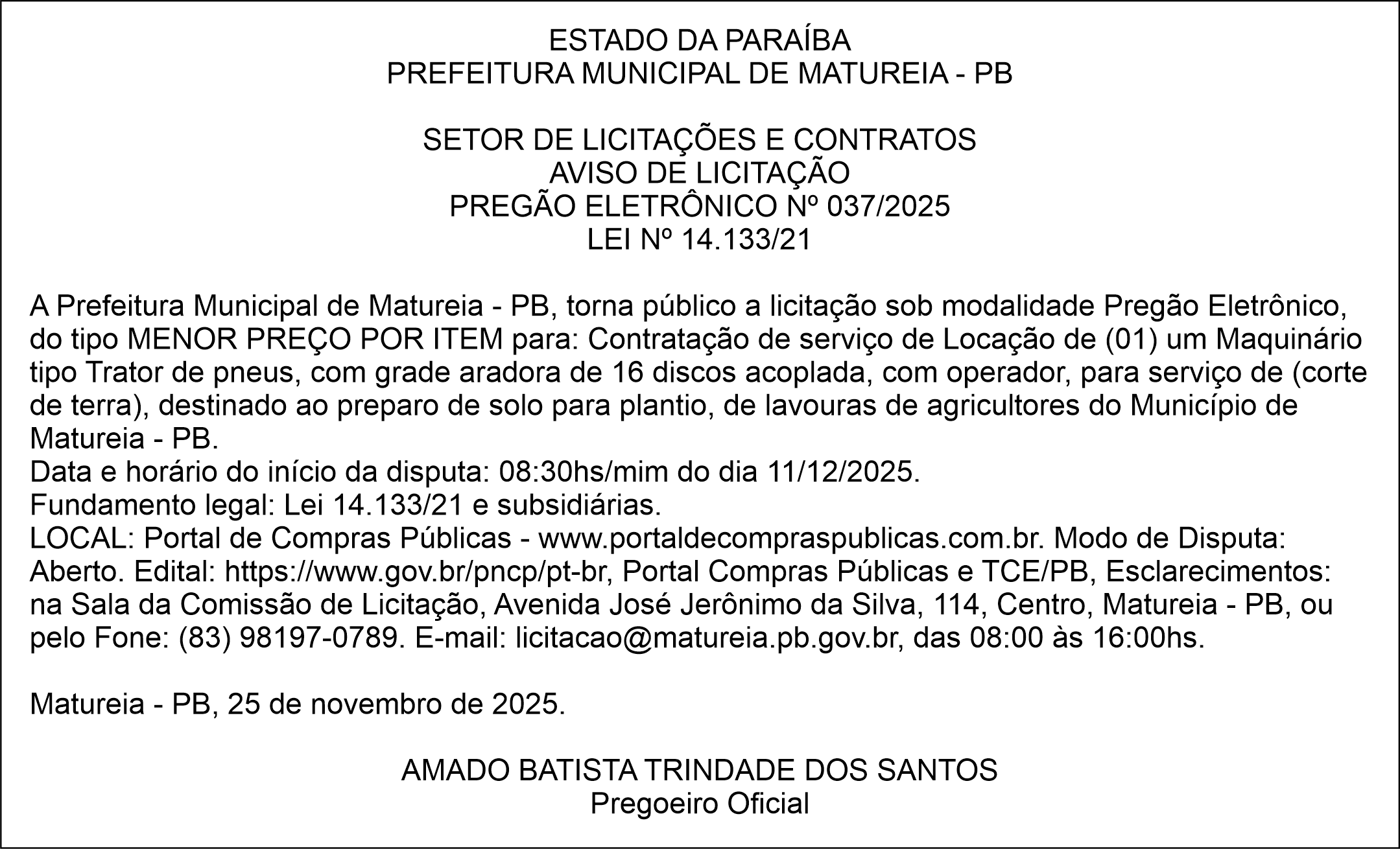 ESTADO DA PARAÍBA
PREFEITURA MUNICIPAL DE MATUREIA - PB

SETOR DE LICITAÇÕES E CONTRATOS
AVISO DE LICITAÇÃO
PREGÃO ELETRÔNICO Nº 037/2025
LEI Nº 14.133/21

A Prefeitura Municipal de Matureia - PB, torna público a licitação sob modalidade Pregão Eletrônico, do tipo MENOR PREÇO POR ITEM para: Contratação de serviço de Locação de (01) um Maquinário tipo Trator de pneus, com grade aradora de 16 discos acoplada, com operador, para serviço de (corte de terra), destinado ao preparo de solo para plantio, de lavouras de agricultores do Município de Matureia - PB.
Data e horário do início da disputa: 08:30hs/mim do dia 11/12/2025.
Fundamento legal: Lei 14.133/21 e subsidiárias.
LOCAL: Portal de Compras Públicas - www.portaldecompraspublicas.com.br. Modo de Disputa: Aberto. Edital: https://www.gov.br/pncp/pt-br, Portal Compras Públicas e TCE/PB, Esclarecimentos: na Sala da Comissão de Licitação, Avenida José Jerônimo da Silva, 114, Centro, Matureia - PB, ou pelo Fone: (83) 98197-0789. E-mail: licitacao@matureia.pb.gov.br, das 08:00 às 16:00hs.

Matureia - PB, 25 de novembro de 2025.

AMADO BATISTA TRINDADE DOS SANTOS
Pregoeiro Oficial